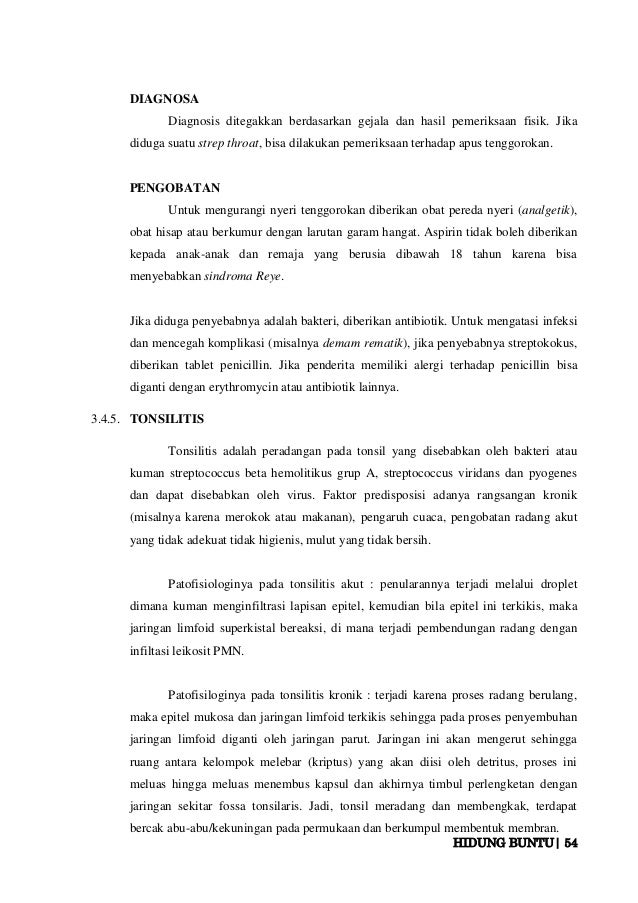 DIAGNOSA

Diagnosis ditegakkan berdasarkan gejala dan hasil pemeriksaan fisik. Jika diduga suatu strep throat, bisa dilakukan pemeriksaan terhadap apus tenggorokan.

PENGOBATAN

Untuk mengurangi nyeri tenggorokan diberikan obat pereda nyeri (analgetik), obat hisap atau berkumur dengan larutan garam hangat. Aspirin tidak boleh diberikan kepada anak-anak dan remaja yang berusia dibawah 18 tahun karena bisa menyebabkan sindroma Reye.

Jika diduga penyebabnya adalah bakteri, diberikan antibiotik. Untuk mengatasi infeksi dan mencegah komplikasi (misalnya demam rematik), jika penyebabnya streptokokus, diberikan tablet penicillin. Jika penderita memiliki alergi terhadap penicillin bisa diganti dengan erythromycin atau antibiotik lainnya.

3.4.5. TONSILITIS

Tonsilitis adalah peradangan pada tonsil yang disebabkan oleh bakteri atau kuman streptococcus beta hemolitikus grup A, streptococcus viridans dan pyogenes dan dapat disebabkan oleh virus. Faktor predisposisi adanya rangsangan kronik (misalnya karena merokok atau makanan), pengaruh cuaca, pengobatan radang akut yang tidak adekuat tidak higienis, mulut yang tidak bersih.

Patofisiologinya pada tonsilitis akut : penularannya terjadi melalui droplet dimana kuman menginfiltrasi lapisan epitel, kemudian bila epitel ini terkikis, maka jaringan limfoid superkistal bereaksi, di mana terjadi pembendungan radang dengan infiltasi leikosit PMN.

Patofisiloginya pada tonsilitis kronik : terjadi karena proses radang berulang, maka epitel mukosa dan jaringan limfoid terkikis sehingga pada proses penyembuhan jaringan limfoid diganti oleh jaringan parut. Jaringan ini akan mengerut sehingga ruang antara kelompok melebar (kriptus) yang akan diisi oleh detritus, proses ini meluas hingga meluas menembus kapsul dan akhirnya timbul perlengketan dengan jaringan sekitar fossa tonsilaris. Jadi, tonsil meradang dan membengkak, terdapat bercak abu-abu/kekuningan pada permukaan dan berkumpul membentuk membran.

HIDUNG BUNTU | 54